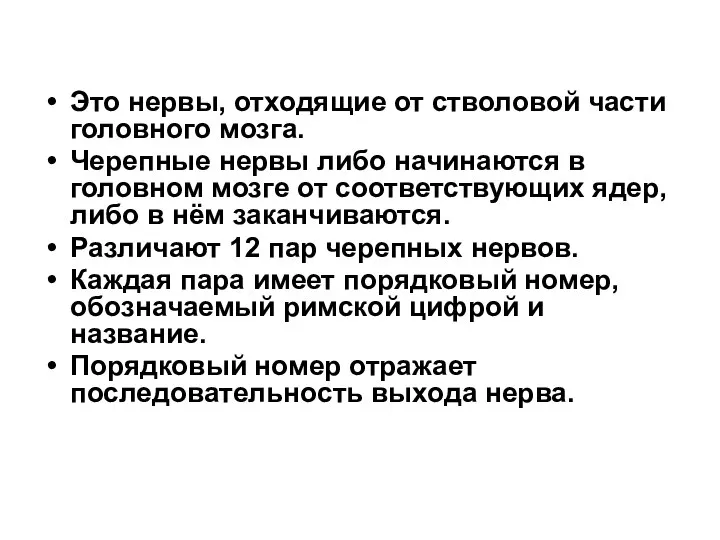 • Это нервы, отходящие от стволовой части головного мозга.
• Черепные нервы либо начинаются в головном мозге от соответствующих ядер, либо в нём заканчиваются.
• Различают 12 пар черепных нервов.
• Каждая пара имеет порядковый номер, обозначаемый римской цифрой и название.
• Порядковый номер отражает последовательность выхода нерва.